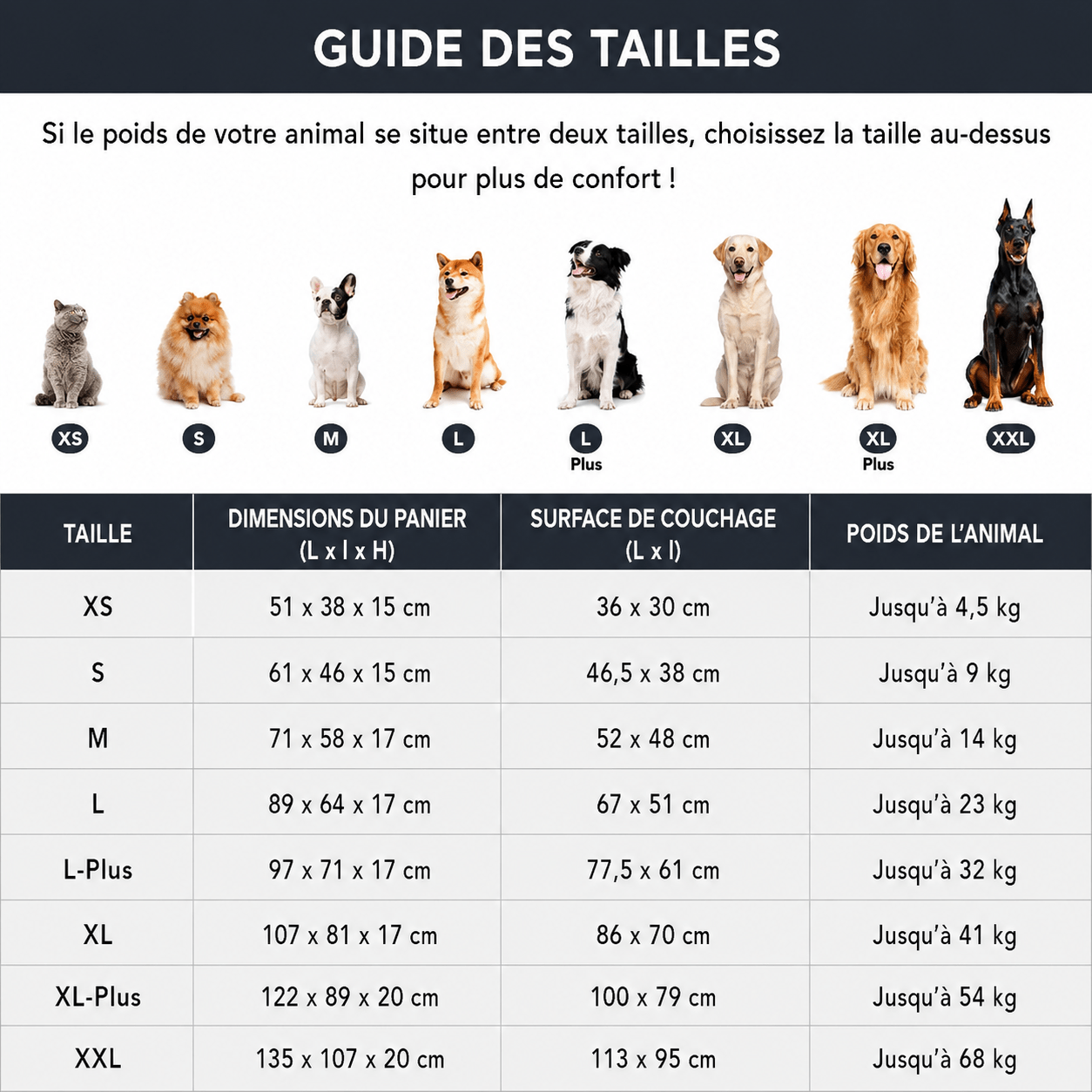 GUIDE DES TAILLES

Si le poids de votre animal se situe entre deux tailles, choisissez la taille au-dessus pour plus de confort !

XS S M L L Plus XL XL Plus XXL

| TAILLE | DIMENSIONS DU PANIER (L x l x H) | SURFACE DE COUCHAGE (L x l) | POIDS DE L'ANIMAL |
|---|---|---|---|
| XS | 51 x 38 x 15 cm | 36 x 30 cm | Jusqu'à 4,5 kg |
| S | 61 x 46 x 15 cm | 46,5 x 38 cm | Jusqu'à 9 kg |
| M | 71 x 58 x 17 cm | 52 x 48 cm | Jusqu'à 14 kg |
| L | 89 x 64 x 17 cm | 67 x 51 cm | Jusqu'à 23 kg |
| L-Plus | 97 x 71 x 17 cm | 77,5 x 61 cm | Jusqu'à 32 kg |
| XL | 107 x 81 x 17 cm | 86 x 70 cm | Jusqu'à 41 kg |
| XL-Plus | 122 x 89 x 20 cm | 100 x 79 cm | Jusqu'à 54 kg |
| XXL | 135 x 107 x 20 cm | 113 x 95 cm | Jusqu'à 68 kg |